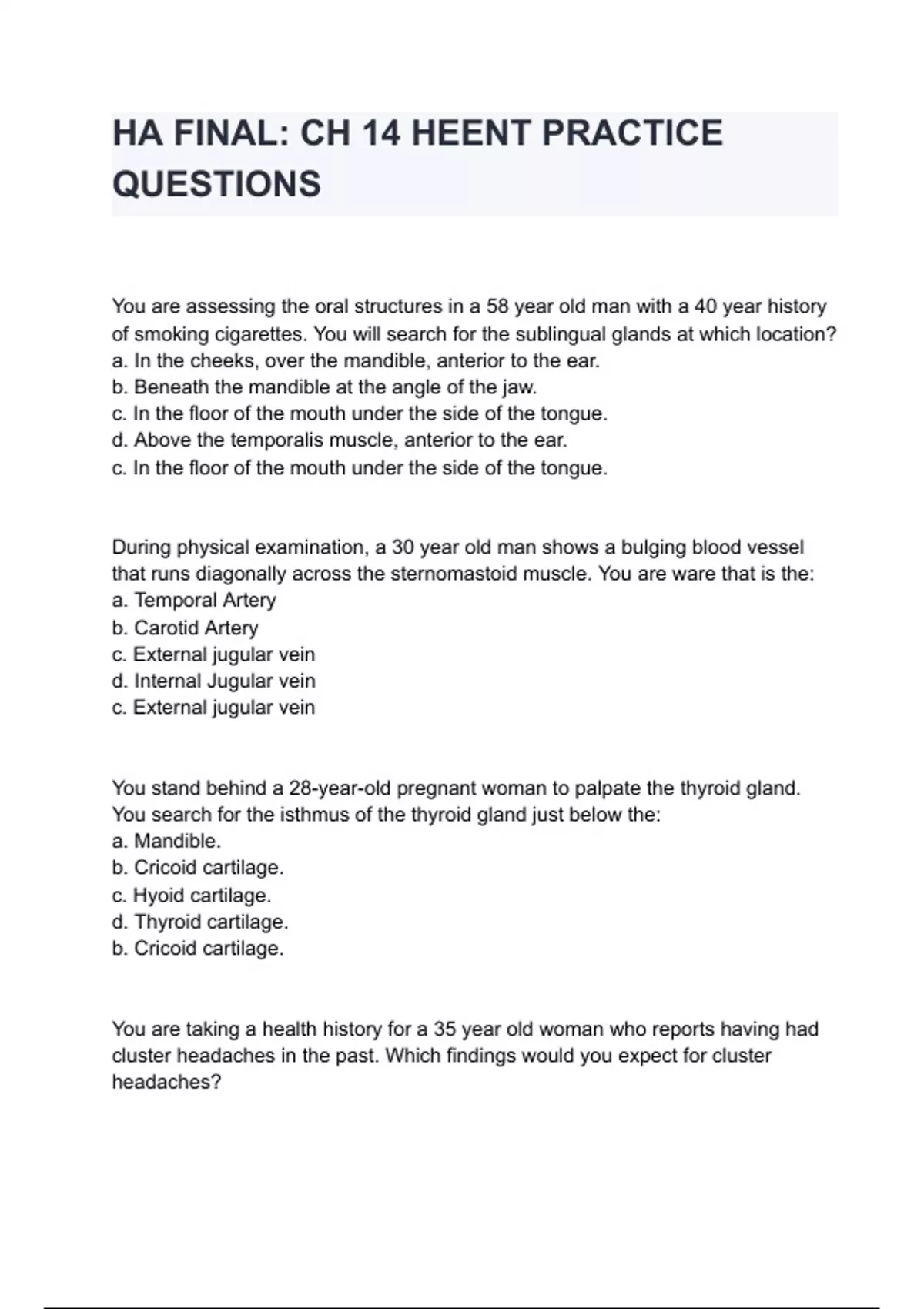 HA FINAL: CH 14 HEENT PRACTICE QUESTIONS

You are assessing the oral structures in a 58 year old man with a 40 year history of smoking cigarettes. You will search for the sublingual glands at which location?
a. In the cheeks, over the mandible, anterior to the ear.
b. Beneath the mandible at the angle of the jaw.
c. In the floor of the mouth under the side of the tongue.
d. Above the temporalis muscle, anterior to the ear.
c. In the floor of the mouth under the side of the tongue.

During physical examination, a 30 year old man shows a bulging blood vessel that runs diagonally across the sternomastoid muscle. You are ware that is the:
a. Temporal Artery
b. Carotid Artery
c. External jugular vein
d. Internal Jugular vein
c. External jugular vein

You stand behind a 28-year-old pregnant woman to palpate the thyroid gland. You search for the isthmus of the thyroid gland just below the:
a. Mandible.
b. Cricoid cartilage.
c. Hyoid cartilage.
d. Thyroid cartilage.
b. Cricoid cartilage.

You are taking a health history for a 35 year old woman who reports having had cluster headaches in the past. Which findings would you expect for cluster headaches?